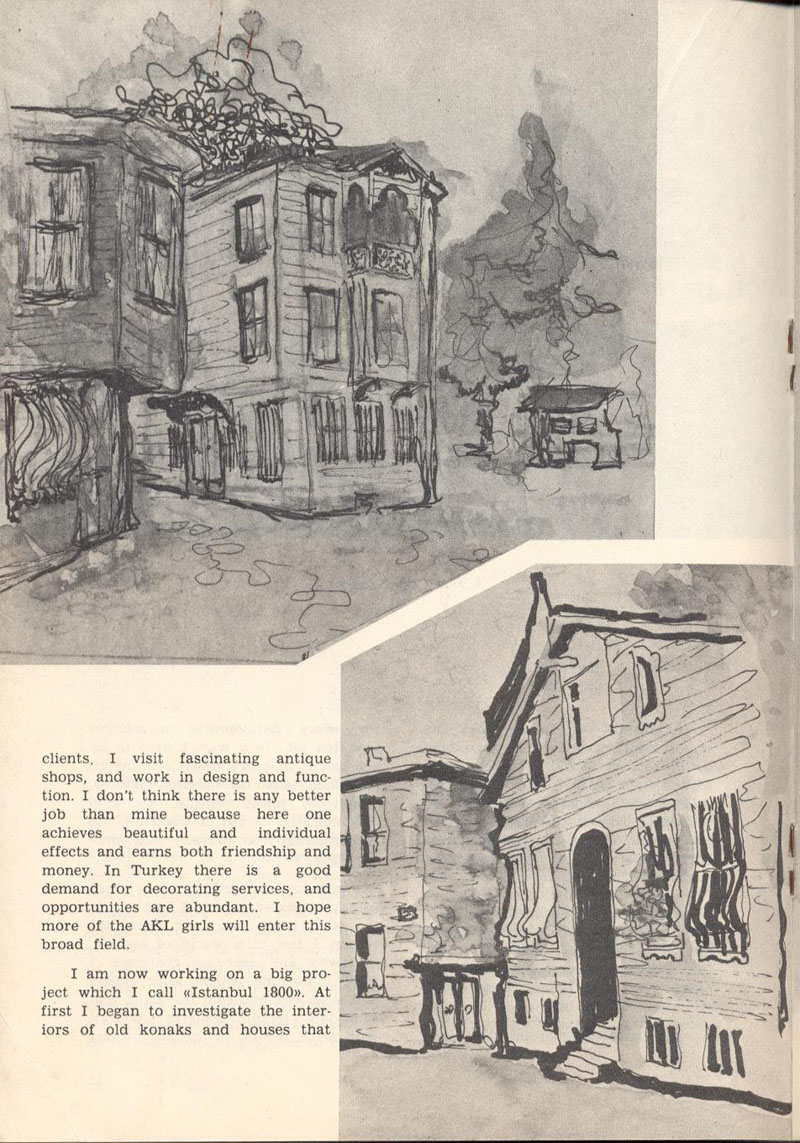 clients. I visit fascinating antique shops, and work in design and function. I don't think there is any better job than mine because here one achieves beautiful and individual effects and earns both friendship and money. In Turkey there is a good demand for decorating services, and opportunities are abundant. I hope more of the AKL girls will enter this broad field.

I am now working on a big project which I call «Istanbul 1800». At first I began to investigate the interiors of old konaks and houses that